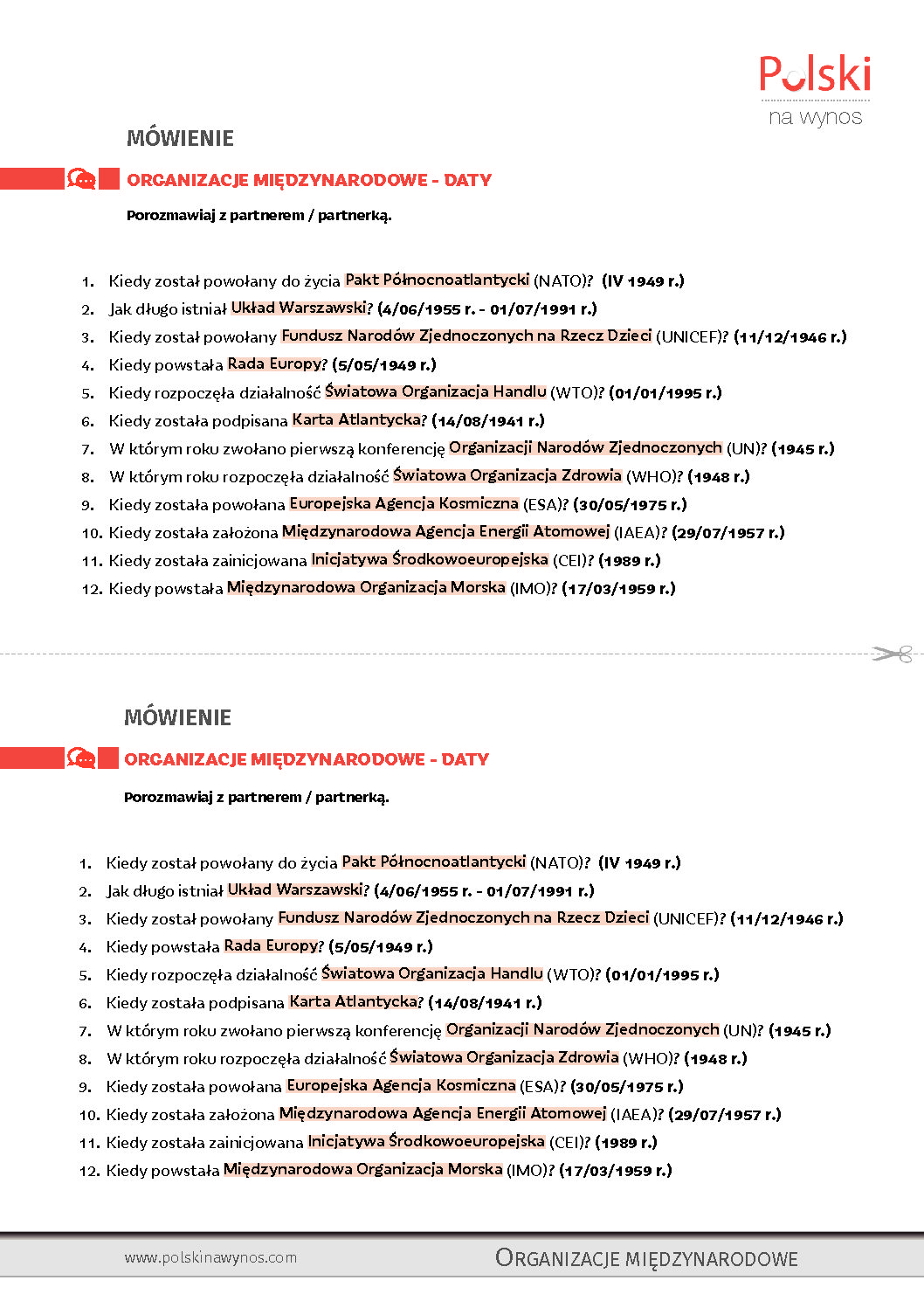 Polski
na wynos

MÓWIENIE

ORGANIZACJE MIĘDZYNARODOWE - DATY

Porozmawiaj z partnerem / partnerką.

1. Kiedy został powołany do życia Pakt Północnoatlantycki (NATO)? (IV 1949 r.)
2. Jak długo istniał Układ Warszawski? (4/06/1955 r. - 01/07/1991 r.)
3. Kiedy został powołany Fundusz Narodów Zjednoczonych na Rzecz Dzieci (UNICEF)? (11/12/1946 r.)
4. Kiedy powstała Rada Europy? (5/05/1949 r.)
5. Kiedy rozpoczęła działalność Światowa Organizacja Handlu (WTO)? (01/01/1995 r.)
6. Kiedy została podpisana Karta Atlantycka? (14/08/1941 r.)
7. W którym roku zwołano pierwszą konferencję Organizacji Narodów Zjednoczonych (UN)? (1945 r.)
8. W którym roku rozpoczęła działalność Światowa Organizacja Zdrowia (WHO)? (1948 r.)
9. Kiedy została powołana Europejska Agencja Kosmiczna (ESA)? (30/05/1975 r.)
10. Kiedy została założona Międzynarodowa Agencja Energii Atomowej (IAEA)? (29/07/1957 r.)
11. Kiedy została zainicjowana Inicjatywa Środkowoeuropejska (CEI)? (1989 r.)
12. Kiedy powstała Międzynarodowa Organizacja Morska (IMO)? (17/03/1959 r.)

MÓWIENIE

ORGANIZACJE MIĘDZYNARODOWE - DATY

Porozmawiaj z partnerem / partnerką.

1. Kiedy został powołany do życia Pakt Północnoatlantycki (NATO)? (IV 1949 r.)
2. Jak długo istniał Układ Warszawski? (4/06/1955 r. - 01/07/1991 r.)
3. Kiedy został powołany Fundusz Narodów Zjednoczonych na Rzecz Dzieci (UNICEF)? (11/12/1946 r.)
4. Kiedy powstała Rada Europy? (5/05/1949 r.)
5. Kiedy rozpoczęła działalność Światowa Organizacja Handlu (WTO)? (01/01/1995 r.)
6. Kiedy została podpisana Karta Atlantycka? (14/08/1941 r.)
7. W którym roku zwołano pierwszą konferencję Organizacji Narodów Zjednoczonych (UN)? (1945 r.)
8. W którym roku rozpoczęła działalność Światowa Organizacja Zdrowia (WHO)? (1948 r.)
9. Kiedy została powołana Europejska Agencja Kosmiczna (ESA)? (30/05/1975 r.)
10. Kiedy została założona Międzynarodowa Agencja Energii Atomowej (IAEA)? (29/07/1957 r.)
11. Kiedy została zainicjowana Inicjatywa Środkowoeuropejska (CEI)? (1989 r.)
12. Kiedy powstała Międzynarodowa Organizacja Morska (IMO)? (17/03/1959 r.)

www.polskinawynos.com
ORGANIZACJE MIĘDZYNARODOWE